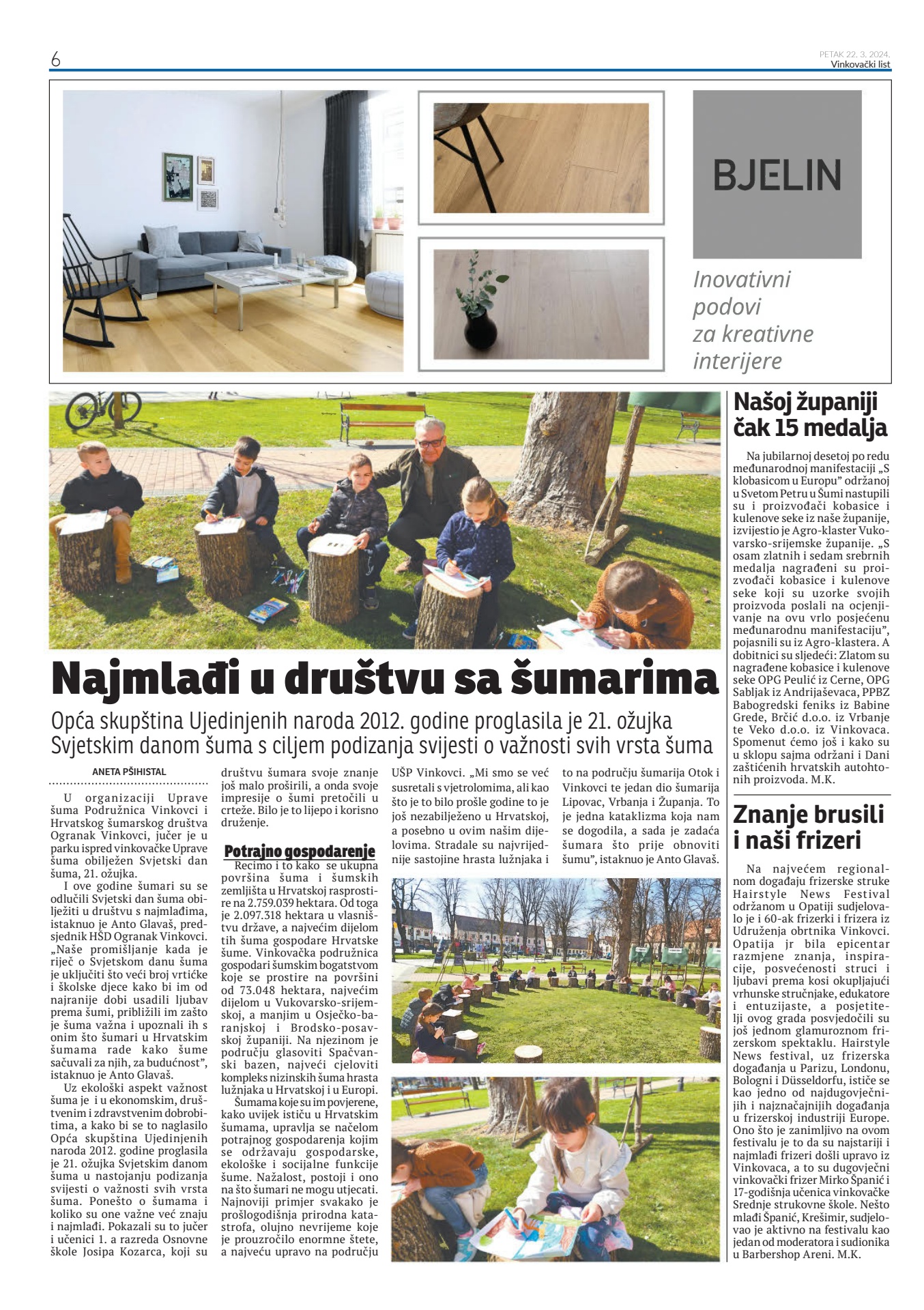 6

PETAK 22. 3. 2024.
Vinkovački list

BJELIN

Inovativni podovi za kreativne interijere

Najmlađi u društvu sa šumarima

Opća skupština Ujedinjenih naroda 2012. godine proglasila je 21. ožujka Svjetskim danom šuma s ciljem podizanja svijesti o važnosti svih vrsta šuma

ANETA PŠIHISTAL

U organizaciji Uprave šuma Podružnica Vinkovci i Hrvatskog šumarskog društva Ogranak Vinkovci, jučer je u parku ispred vinkovačke Uprave šuma obilježen Svjetski dan šuma, 21. ožujka.

I ove godine šumari su se odlučili Svjetski dan šuma obilježiti u društvu s najmlađima, istaknuo je Anto Glavaš, predsjednik HŠD Ogranak Vinkovci. „Naše promišljanje kada je riječ o Svjetskom danu šuma je uključiti što veći broj vrtićke i školske djece kako bi im od najranije dobi usadili ljubav prema šumi, približili im zašto je šuma važna i upoznali ih s onim što šumari u Hrvatskim šumama rade kako šume sačuvali za njih, za budućnost", istaknuo je Anto Glavaš.

Uz ekološki aspekt važnost šuma je i u ekonomskim, društvenim i zdravstvenim dobrobitima, a kako bi se to naglasilo Opća skupština Ujedinjenih naroda 2012. godine proglasila je 21. ožujka Svjetskim danom šuma u nastojanju podizanja svijesti o važnosti svih vrsta šuma. Ponešto o šumama i koliko su one važne već znaju i najmlađi. Pokazali su to jučer i učenici 1. a razreda Osnovne škole Josipa Kozarca, koji su društvu šumara svoje znanje još malo proširili, a onda svoje impresije o šumi pretočili u crteže. Bilo je to lijepo i korisno druženje.

Potrajno gospodarenje

Recimo i to kako se ukupna površina šuma i šumskih zemljišta u Hrvatskoj rasprostire na 2.759.039 hektara. Od toga je 2.097.318 hektara u vlasništvu države, a najvećim dijelom tih šuma gospodare Hrvatske šume. Vinkovačka podružnica gospodari šumskim bogatstvom koje se prostire na površini od 73.048 hektara, najvećim dijelom u Vukovarsko-srijemskoj, a manjim u Osječko-baranjskoj i Brodsko-posavskoj županiji. Na njezinom je području glasoviti Spačvanski bazen, najveći cjeloviti kompleks nizinskih šuma hrasta lužnjaka u Hrvatskoj i u Europi.

Šumama koje su im povjerene, kako uvijek ističu u Hrvatskim šumama, upravlja se načelom potrajnog gospodarenja kojim se održavaju gospodarske, ekološke i socijalne funkcije šume. Nažalost, postoji i ono na što šumari ne mogu utjecati. Najnoviji primjer svakako je prošlogodišnja prirodna katastrofa, olujno nevrijeme koje je prouzročilo enormne štete, a najveću upravo na području UŠP Vinkovci. „Mi smo se već susretali s vjetrolomima, ali kao što je to bilo prošle godine to je još nezabilježeno u Hrvatskoj, a posebno u ovim našim dijelovima. Stradale su najvrijednije sastojine hrasta lužnjaka i to na području šumarija Otok i Vinkovci te jedan dio šumarija Lipovac, Vrbanja i Županja. To je jedna kataklizma koja nam se dogodila, a sada je zadaća šumara što prije obnoviti šumu", istaknuo je Anto Glavaš.

Našoj županiji čak 15 medalja

Na jubilarnoj desetoj po redu međunarodnoj manifestaciji „S klobasicom u Europu" održanoj u Svetom Petru u Šumi nastupili su i proizvođači kobasice i kulenove seke iz naše županije, izvijestio je Agro-klaster Vukovarsko-srijemske županije. „S osam zlatnih i sedam srebrnih medalja nagrađeni su proizvođači kobasice i kulenove seke koji su uzorke svojih proizvoda poslali na ocjenjivanje na ovu vrlo posjećenu međunarodnu manifestaciju", pojasnili su iz Agro-klastera. A dobitnici su sljedeći: Zlatom su nagrađene kobasice i kulenove seke OPG Peulić iz Cerne, OPG Sabljak iz Andrijaševaca, PPBZ Babogredski feniks iz Babine Grede, Brčić d.o.o. iz Vrbanje te Veko d.o.o. iz Vinkovaca. Spomenut ćemo još i kako su u sklopu sajma održani i Dani zaštićenih hrvatskih autohtonih proizvoda. M.K.

Znanje brusili i naši frizeri

Na najvećem regionalnom događaju frizerske struke Hairstyle News Festival održanom u Opatiji sudjelovalo je i 60-ak frizerki i frizera iz Udruženja obrtnika Vinkovci. Opatija jr bila epicentar razmjene znanja, inspiracije, posvećenosti struci i ljubavi prema kosi okupljajući vrhunske stručnjake, edukatore i entuzijaste, a posjetitelji ovog grada posvjedočili su još jednom glamuroznom frizerskom spektaklu. Hairstyle News festival, uz frizerska događanja u Parizu, Londonu, Bologni i Düsseldorfu, ističe se kao jedno od najdugovječnijih i najznačajnijih događanja u frizerskoj industriji Europe. Ono što je zanimljivo na ovom festivalu je to da su najstariji i najmlađi frizeri došli upravo iz Vinkovaca, a to su dugovječni vinkovački frizer Mirko Španić i 17-godišnja učenica vinkovačke Srednje strukovne škole. Nešto mlađi Španić, Krešimir, sudjelovao je aktivno na festivalu kao jedan od moderatora i sudionika u Barbershop Areni. M.K.